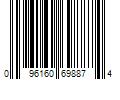 0 96160 69887 4